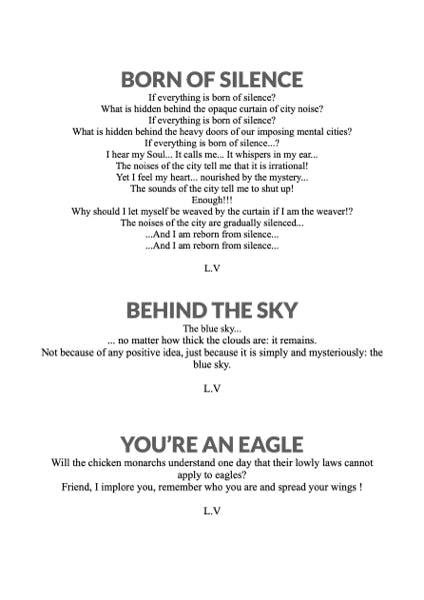 BORN OF SILENCE

If everything is born of silence?
What is hidden behind the opaque curtain of city noise?
If everything is born of silence?
What is hidden behind the heavy doors of our imposing mental cities?
If everything is born of silence...?
I hear my Soul... It calls me... It whispers in my ear...
The noises of the city tell me that it is irrational!
Yet I feel my heart... nourished by the mystery...
The sounds of the city tell me to shut up!
Enough!!!
Why should I let myself be weaved by the curtain if I am the weaver!?
The noises of the city are gradually silenced...
...And I am reborn from silence...
...And I am reborn from silence...

L.V

BEHIND THE SKY

The blue sky...
... no matter how thick the clouds are: it remains.
Not because of any positive idea, just because it is simply and mysteriously: the blue sky.

L.V

YOU'RE AN EAGLE

Will the chicken monarchs understand one day that their lowly laws cannot apply to eagles?
Friend, I implore you, remember who you are and spread your wings !

L.V